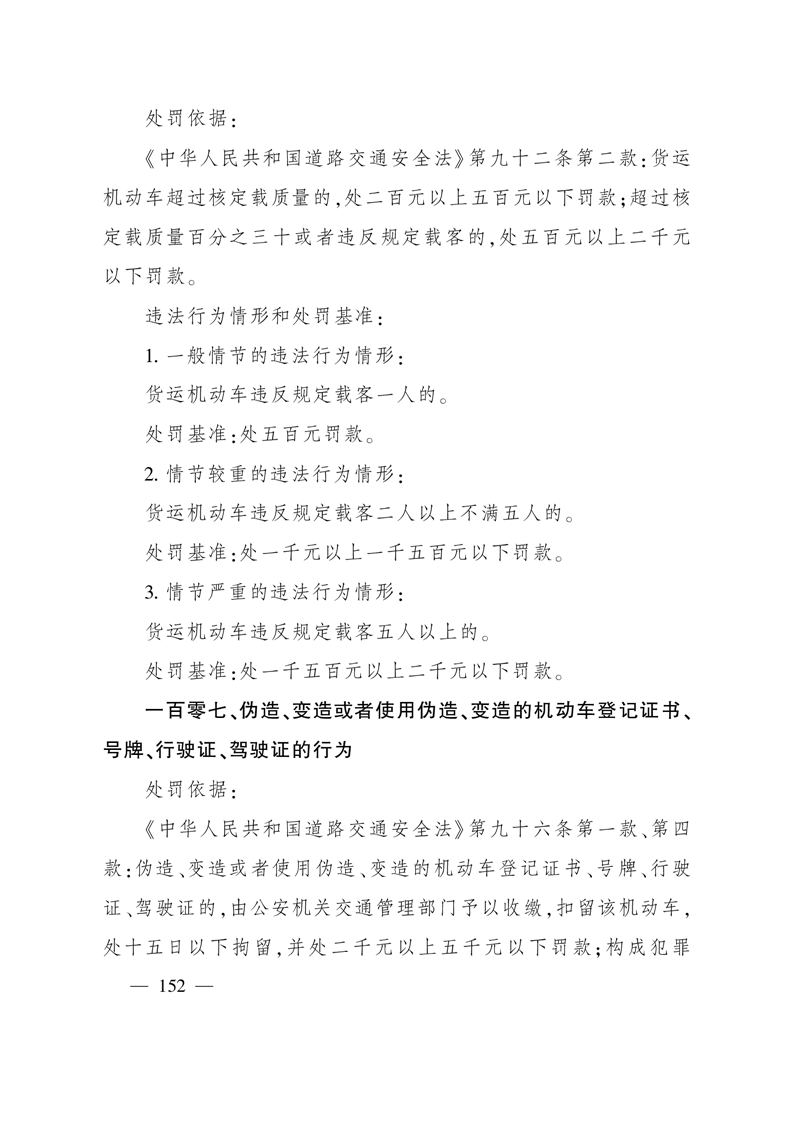 处罚依据：

《中华人民共和国道路交通安全法》第九十二条第二款：货运机动车超过核定载质量的，处二百元以上五百元以下罚款；超过核定载质量百分之三十或者违反规定载客的，处五百元以上二千元以下罚款。

违法行为情形和处罚基准：

1. 一般情节的违法行为情形：

货运机动车违反规定载客一人的。

处罚基准：处五百元罚款。

2. 情节较重的违法行为情形：

货运机动车违反规定载客二人以上不满五人的。

处罚基准：处一千元以上一千五百元以下罚款。

3. 情节严重的违法行为情形：

货运机动车违反规定载客五人以上的。

处罚基准：处一千五百元以上二千元以下罚款。

一百零七、伪造、变造或者使用伪造、变造的机动车登记证书、号牌、行驶证、驾驶证的行为

处罚依据：

《中华人民共和国道路交通安全法》第九十六条第一款、第四款：伪造、变造或者使用伪造、变造的机动车登记证书、号牌、行驶证、驾驶证的，由公安机关交通管理部门予以收缴，扣留该机动车，处十五日以下拘留，并处二千元以上五千元以下罚款；构成犯罪

— 152 —